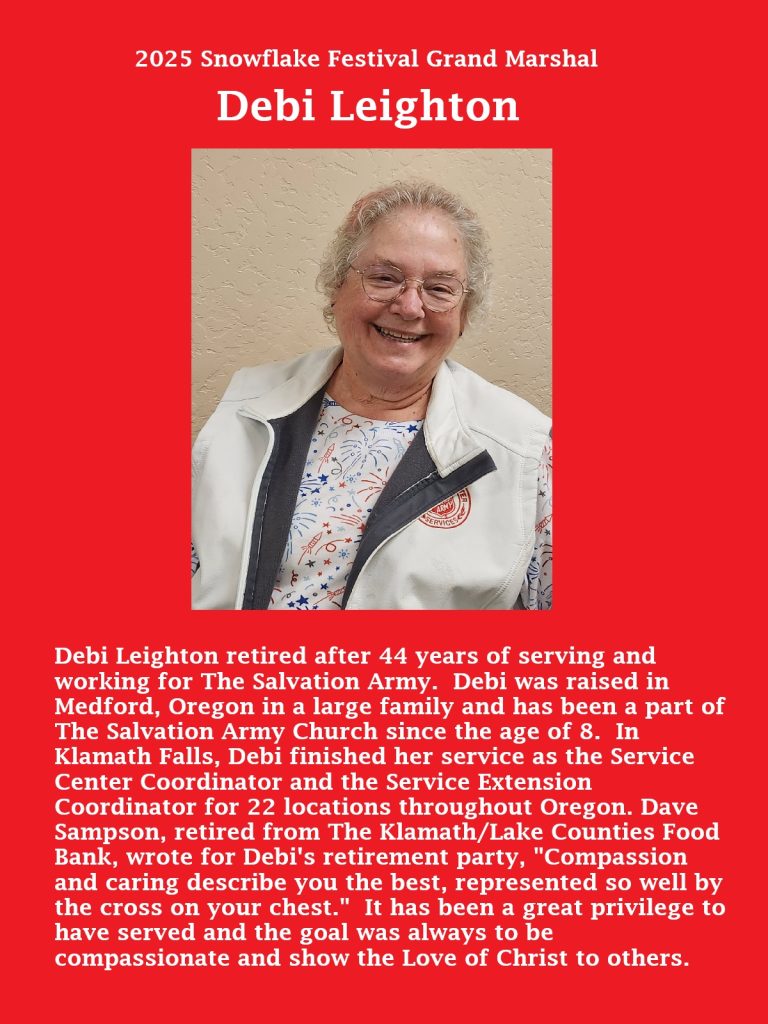 2025 Snowflake Festival Grand Marshal

Debi Leighton

ARMY
SERVICES

Debi Leighton retired after 44 years of serving and working for The Salvation Army. Debi was raised in Medford, Oregon in a large family and has been a part of The Salvation Army Church since the age of 8. In Klamath Falls, Debi finished her service as the Service Center Coordinator and the Service Extension Coordinator for 22 locations throughout Oregon. Dave Sampson, retired from The Klamath/Lake Counties Food Bank, wrote for Debi's retirement party, "Compassion and caring describe you the best, represented so well by the cross on your chest." It has been a great privilege to have served and the goal was always to be compassionate and show the Love of Christ to others.